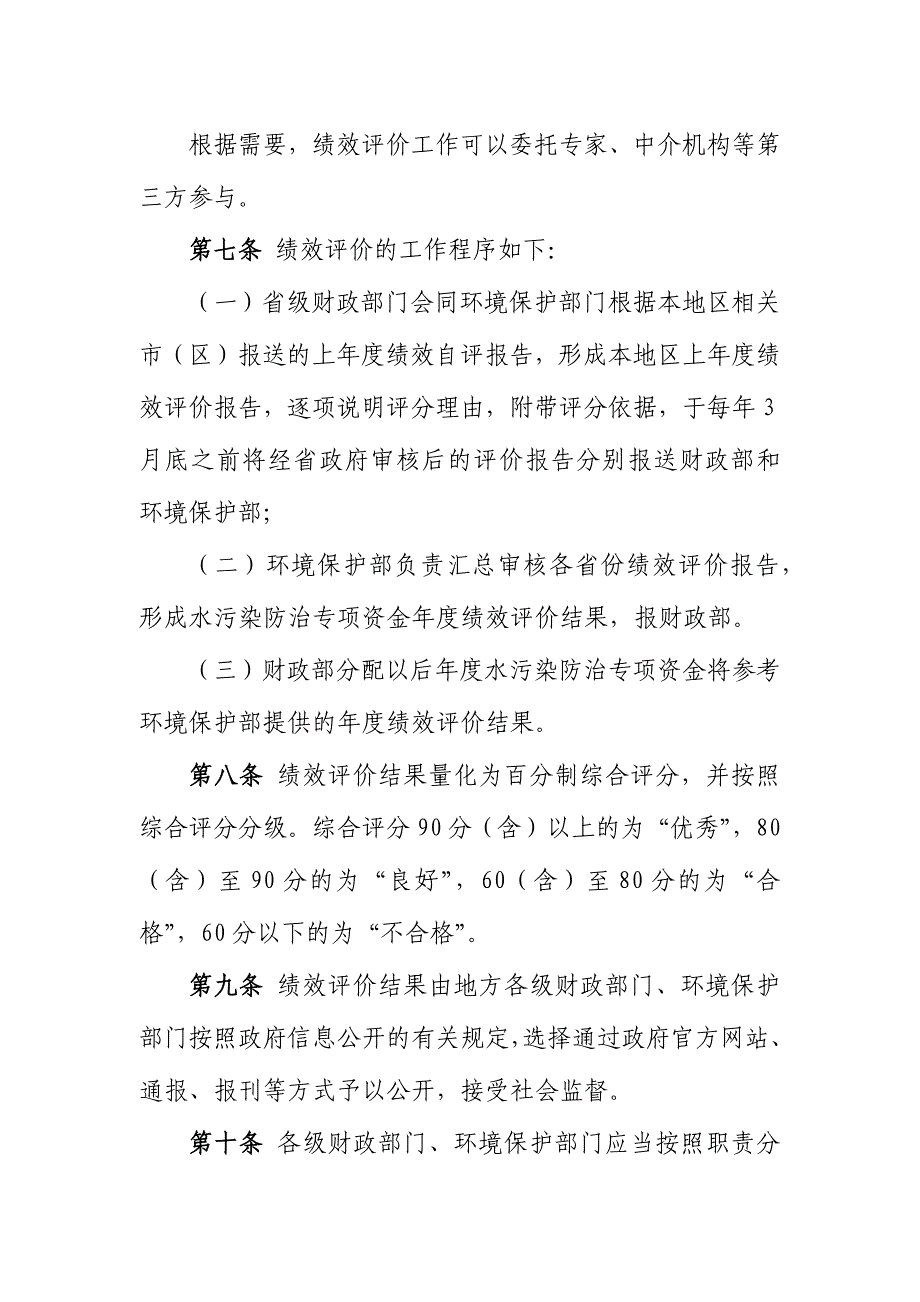 根据需要，绩效评价工作可以委托专家、中介机构等第三方参与。

第七条 绩效评价的工作程序如下:

（一）省级财政部门会同环境保护部门根据本地区相关市（区）报送的上年度绩效自评报告，形成本地区上年度绩效评价报告，逐项说明评分理由，附带评分依据，于每年3月底之前将经省政府审核后的评价报告分别报送财政部和环境保护部;

（二）环境保护部负责汇总审核各省份绩效评价报告，形成水污染防治专项资金年度绩效评价结果，报财政部。

（三）财政部分配以后年度水污染防治专项资金将参考环境保护部提供的年度绩效评价结果。

第八条 绩效评价结果量化为百分制综合评分，并按照综合评分分级。综合评分90分（含）以上的为“优秀”，80（含）至90分的为“良好”，60（含）至80分的为“合格”，60分以下的为“不合格”。

第九条 绩效评价结果由地方各级财政部门、环境保护部门按照政府信息公开的有关规定，选择通过政府官方网站、通报、报刊等方式予以公开，接受社会监督。

第十条 各级财政部门、环境保护部门应当按照职责分